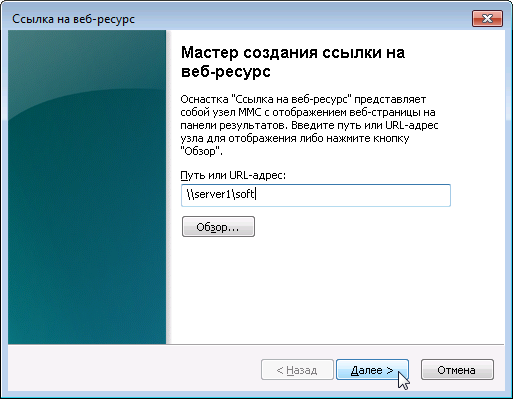 Ссылка на веб-ресурс

Мастер создания ссылки на веб-ресурс

Оснастка "Ссылка на веб-ресурс" представляет собой узел MMC с отображением веб-страницы на панели результатов. Введите путь или URL-адрес узла для отображения либо нажмите кнопку "Обзор".

Путь или URL-адрес:

\\server1\soft

Обзор...

< Назад

Далее >

Отмена